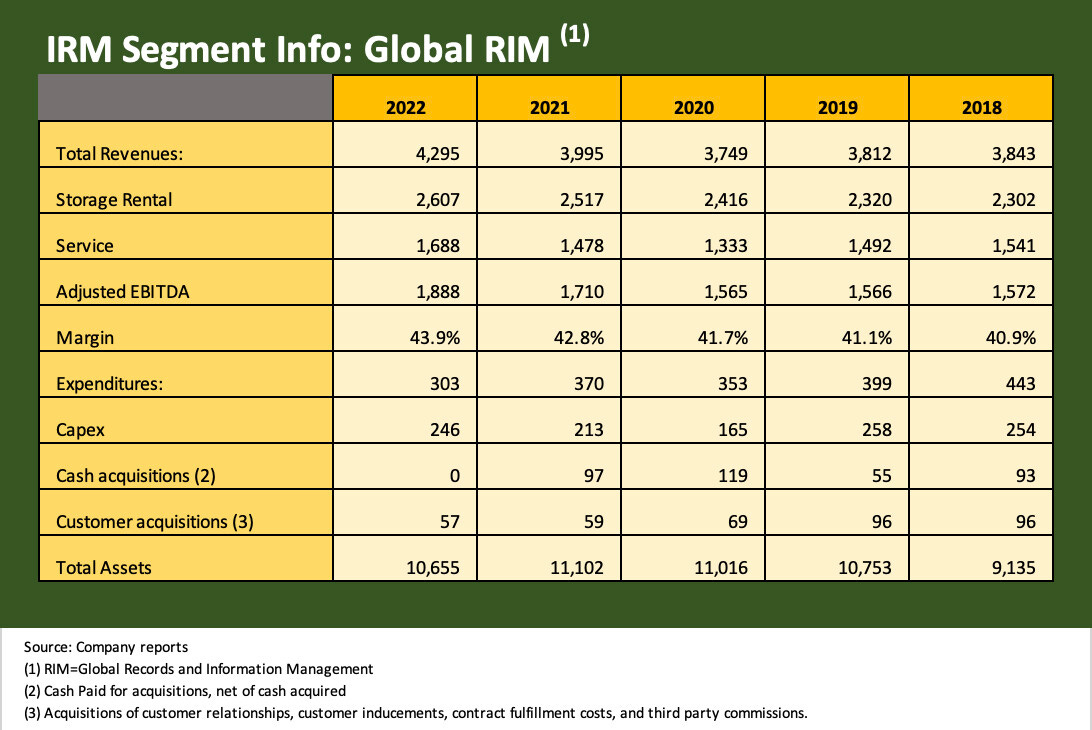 IRM Segment Info: Global RIM $^{(1)}$

| | 2022 | 2021 | 2020 | 2019 | 2018 |
|---|---|---|---|---|---|
| Total Revenues: | 4,295 | 3,995 | 3,749 | 3,812 | 3,843 |
| Storage Rental | 2,607 | 2,517 | 2,416 | 2,320 | 2,302 |
| Service | 1,688 | 1,478 | 1,333 | 1,492 | 1,541 |
| Adjusted EBITDA | 1,888 | 1,710 | 1,565 | 1,566 | 1,572 |
| Margin | 43.9% | 42.8% | 41.7% | 41.1% | 40.9% |
| Expenditures: | 303 | 370 | 353 | 399 | 443 |
| Capex | 246 | 213 | 165 | 258 | 254 |
| Cash acquisitions (2) | 0 | 97 | 119 | 55 | 93 |
| Customer acquisitions (3) | 57 | 59 | 69 | 96 | 96 |
| Total Assets | 10,655 | 11,102 | 11,016 | 10,753 | 9,135 |

Source: Company reports
(1) RIM=Global Records and Information Management
(2) Cash Paid for acquisitions, net of cash acquired
(3) Acquisitions of customer relationships, customer inducements, contract fulfillment costs, and third party commissions.